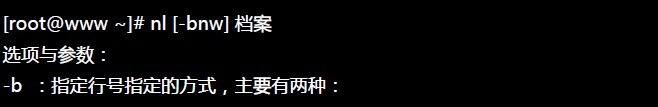 [root@www ~]# nl [-bnw] 档案
选项与参数：
-b ：指定行号指定的方式，主要有两种：